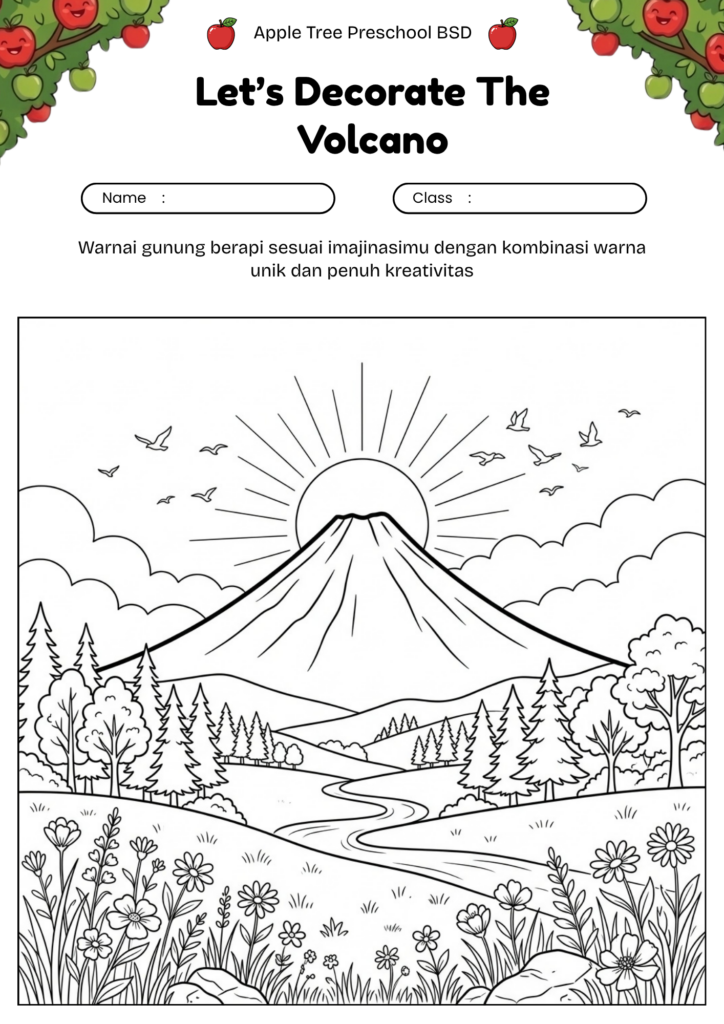 Apple Tree Preschool BSD

Let's Decorate The Volcano

Name :

Class :

Warnai gunung berapi sesuai imajinasimu dengan kombinasi warna unik dan penuh kreativitas